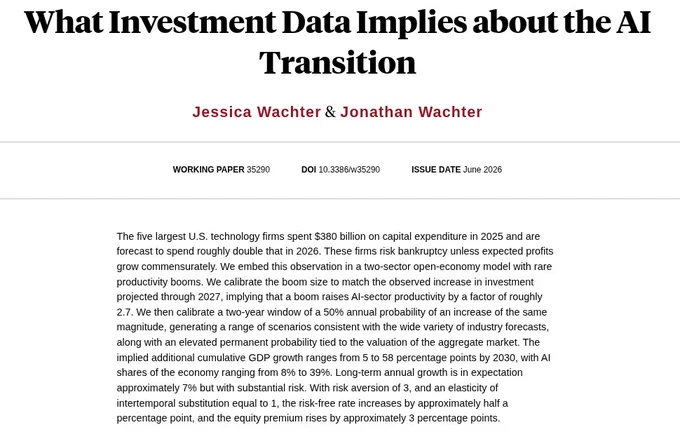 What Investment Data Implies about the AI Transition

Jessica Wachter & Jonathan Wachter

WORKING PAPER 35290 DOI 10.3386/w35290 ISSUE DATE June 2026

The five largest U.S. technology firms spent \$380 billion on capital expenditure in 2025 and are forecast to spend roughly double that in 2026. These firms risk bankruptcy unless expected profits grow commensurately. We embed this observation in a two-sector open-economy model with rare productivity booms. We calibrate the boom size to match the observed increase in investment projected through 2027, implying that a boom raises AI-sector productivity by a factor of roughly 2.7. We then calibrate a two-year window of a 50% annual probability of an increase of the same magnitude, generating a range of scenarios consistent with the wide variety of industry forecasts, along with an elevated permanent probability tied to the valuation of the aggregate market. The implied additional cumulative GDP growth ranges from 5 to 58 percentage points by 2030, with AI shares of the economy ranging from 8% to 39%. Long-term annual growth is in expectation approximately 7% but with substantial risk. With risk aversion of 3, and an elasticity of intertemporal substitution equal to 1, the risk-free rate increases by approximately half a percentage point, and the equity premium rises by approximately 3 percentage points.